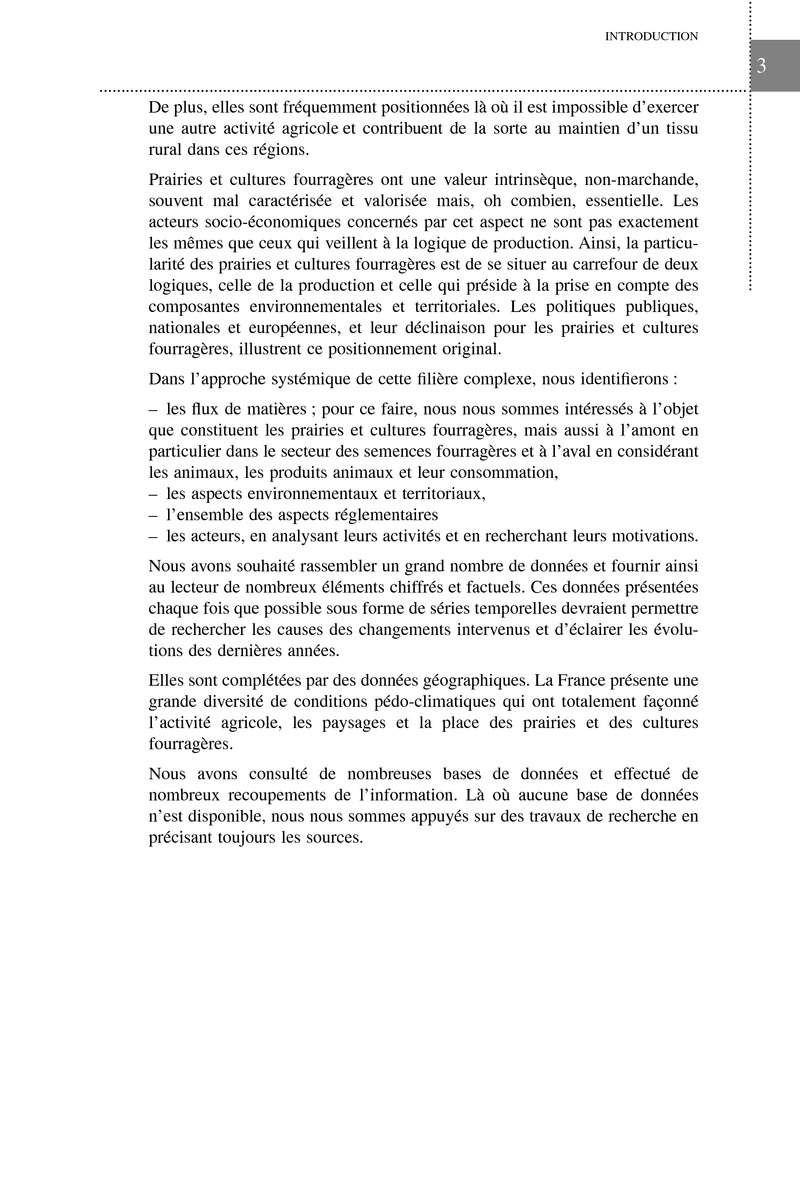 INTRODUCTION

3

De plus, elles sont fréquemment positionnées là où il est impossible d'exercer une autre activité agricole et contribuent de la sorte au maintien d'un tissu rural dans ces régions.

Prairies et cultures fourragères ont une valeur intrinsèque, non-marchande, souvent mal caractérisée et valorisée mais, oh combien, essentielle. Les acteurs socio-économiques concernés par cet aspect ne sont pas exactement les mêmes que ceux qui veillent à la logique de production. Ainsi, la particularité des prairies et cultures fourragères est de se situer au carrefour de deux logiques, celle de la production et celle qui préside à la prise en compte des composantes environnementales et territoriales. Les politiques publiques, nationales et européennes, et leur déclinaison pour les prairies et cultures fourragères, illustrent ce positionnement original.

Dans l'approche systémique de cette filière complexe, nous identifierons :

– les flux de matières ; pour ce faire, nous nous sommes intéressés à l'objet que constituent les prairies et cultures fourragères, mais aussi à l'amont en particulier dans le secteur des semences fourragères et à l'aval en considérant les animaux, les produits animaux et leur consommation,
– les aspects environnementaux et territoriaux,
– l'ensemble des aspects réglementaires
– les acteurs, en analysant leurs activités et en recherchant leurs motivations.

Nous avons souhaité rassembler un grand nombre de données et fournir ainsi au lecteur de nombreux éléments chiffrés et factuels. Ces données présentées chaque fois que possible sous forme de séries temporelles devraient permettre de rechercher les causes des changements intervenus et d'éclairer les évolutions des dernières années.

Elles sont complétées par des données géographiques. La France présente une grande diversité de conditions pédo-climatiques qui ont totalement façonné l'activité agricole, les paysages et la place des prairies et des cultures fourragères.

Nous avons consulté de nombreuses bases de données et effectué de nombreux recoupements de l'information. Là où aucune base de données n'est disponible, nous nous sommes appuyés sur des travaux de recherche en précisant toujours les sources.